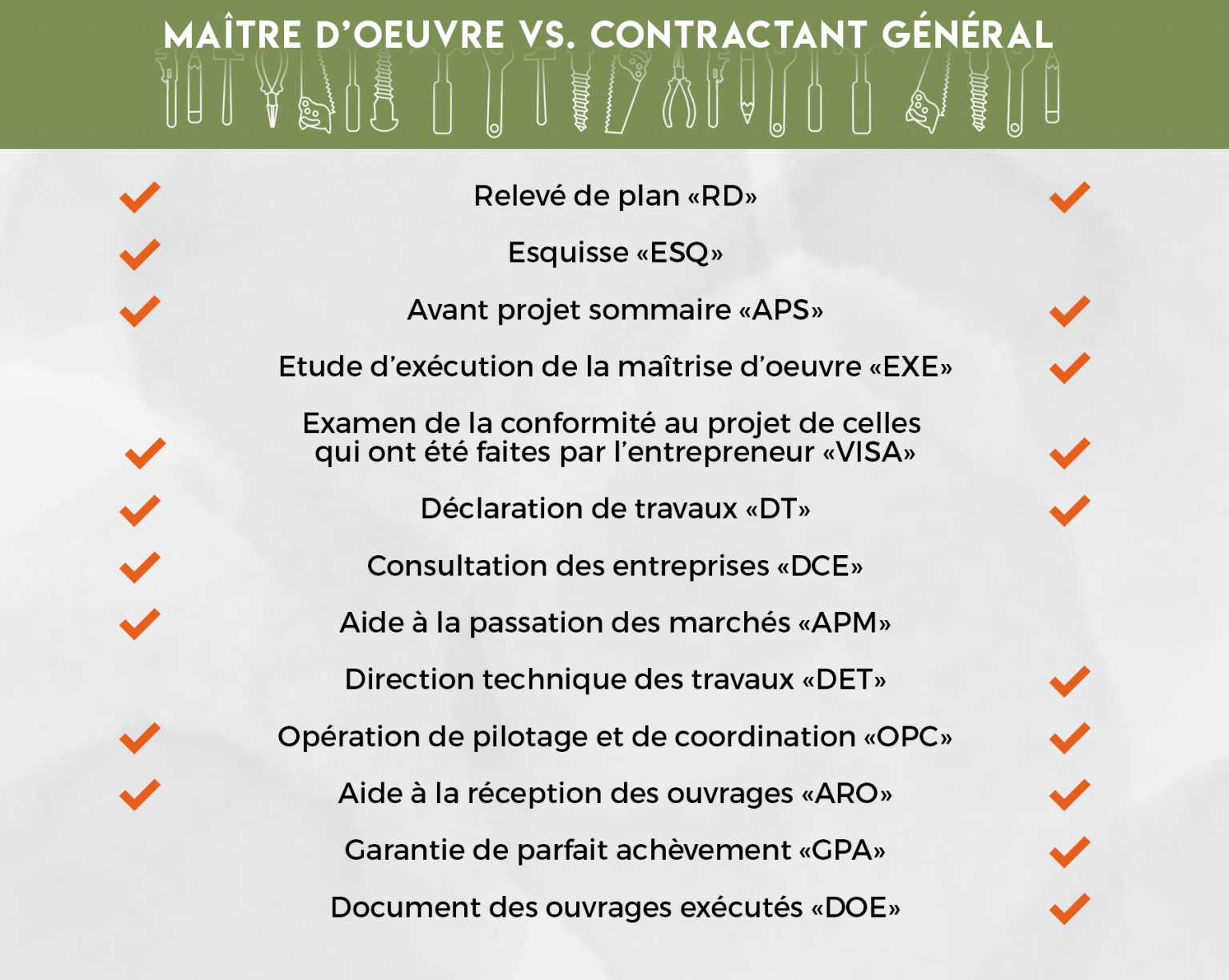 MAÎTRE D'OEUVRE VS. CONTRACTANT GÉNÉRAL

Relevé de plan «RD»

Esquisse «ESQ»

Avant projet sommaire «APS»

Etude d'exécution de la maîtrise d'oeuvre «EXE»

Examen de la conformité au projet de celles qui ont été faites par l'entrepreneur «VISA»

Déclaration de travaux «DT»

Consultation des entreprises «DCE»

Aide à la passation des marchés «APM»

Direction technique des travaux «DET»

Opération de pilotage et de coordination «OPC»

Aide à la réception des ouvrages «ARO»

Garantie de parfait achèvement «GPA»

Document des ouvrages exécutés «DOE»